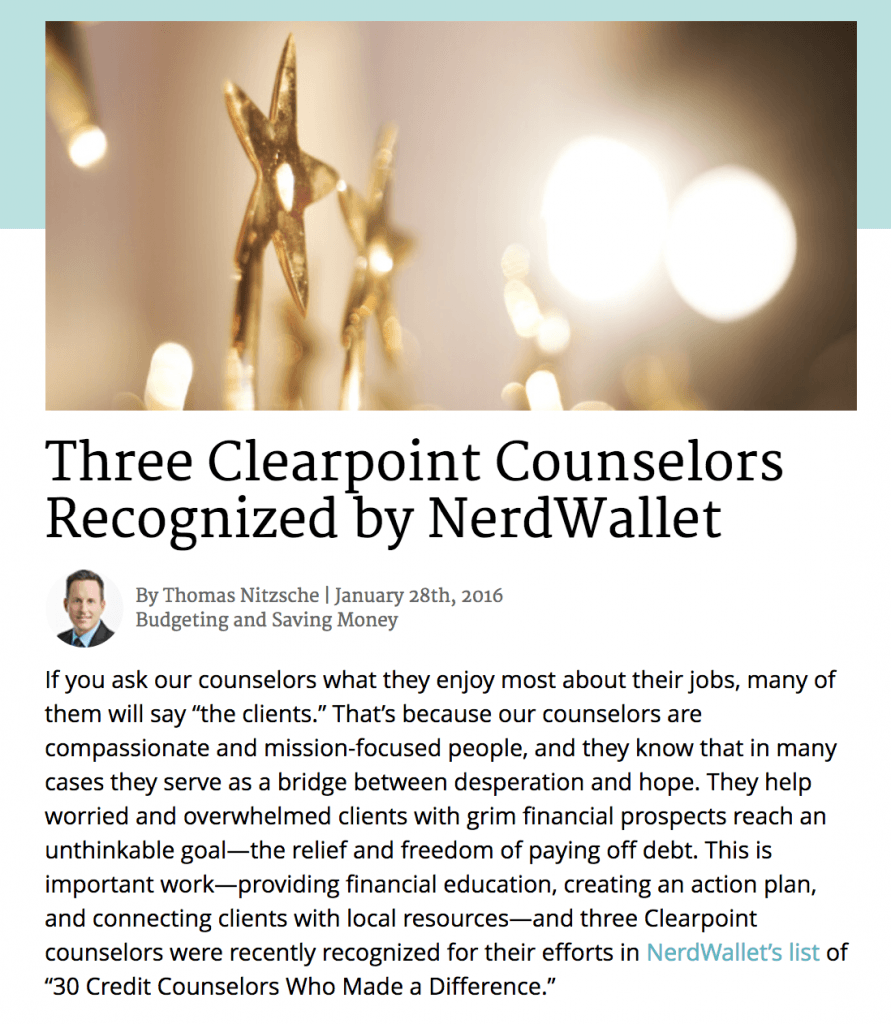 Three Clearpoint Counselors Recognized by NerdWallet

By Thomas Nitzsche | January 28th, 2016
Budgeting and Saving Money

If you ask our counselors what they enjoy most about their jobs, many of them will say “the clients.” That’s because our counselors are compassionate and mission-focused people, and they know that in many cases they serve as a bridge between desperation and hope. They help worried and overwhelmed clients with grim financial prospects reach an unthinkable goal—the relief and freedom of paying off debt. This is important work—providing financial education, creating an action plan, and connecting clients with local resources—and three Clearpoint counselors were recently recognized for their efforts in NerdWallet’s list of “30 Credit Counselors Who Made a Difference.”